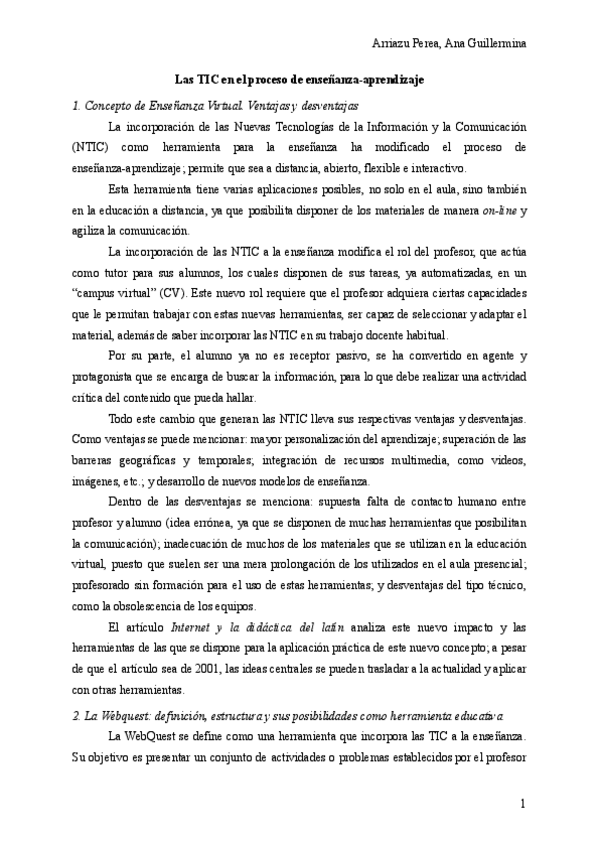 Arriazu Perea, Ana Guillermina

Las TIC en el proceso de enseñanza-aprendizaje

1. Concepto de Enseñanza Virtual. Ventajas y desventajas

La incorporación de las Nuevas Tecnologías de la Información y la Comunicación (NTIC) como herramienta para la enseñanza ha modificado el proceso de enseñanza-aprendizaje; permite que sea a distancia, abierto, flexible e interactivo.

Esta herramienta tiene varias aplicaciones posibles, no solo en el aula, sino también en la educación a distancia, ya que posibilita disponer de los materiales de manera on-line y agiliza la comunicación.

La incorporación de las NTIC a la enseñanza modifica el rol del profesor, que actúa como tutor para sus alumnos, los cuales disponen de sus tareas, ya automatizadas, en un "campus virtual" (CV). Este nuevo rol requiere que el profesor adquiera ciertas capacidades que le permitan trabajar con estas nuevas herramientas, ser capaz de seleccionar y adaptar el material, además de saber incorporar las NTIC en su trabajo docente habitual.

Por su parte, el alumno ya no es receptor pasivo, se ha convertido en agente y protagonista que se encarga de buscar la información, para lo que debe realizar una actividad crítica del contenido que pueda hallar.

Todo este cambio que generan las NTIC lleva sus respectivas ventajas y desventajas. Como ventajas se puede mencionar: mayor personalización del aprendizaje; superación de las barreras geográficas y temporales; integración de recursos multimedia, como videos, imágenes, etc.; y desarrollo de nuevos modelos de enseñanza.

Dentro de las desventajas se menciona: supuesta falta de contacto humano entre profesor y alumno (idea errónea, ya que se disponen de muchas herramientas que posibilitan la comunicación); inadecuación de muchos de los materiales que se utilizan en la educación virtual, puesto que suelen ser una mera prolongación de los utilizados en el aula presencial; profesorado sin formación para el uso de estas herramientas; y desventajas del tipo técnico, como la obsolescencia de los equipos.

El artículo Internet y la didáctica del latín analiza este nuevo impacto y las herramientas de las que se dispone para la aplicación práctica de este nuevo concepto; a pesar de que el artículo sea de 2001, las ideas centrales se pueden trasladar a la actualidad y aplicar con otras herramientas.

2. La Webquest: definición, estructura y sus posibilidades como herramienta educativa

La WebQuest se define como una herramienta que incorpora las TIC a la enseñanza. Su objetivo es presentar un conjunto de actividades o problemas establecidos por el profesor

1